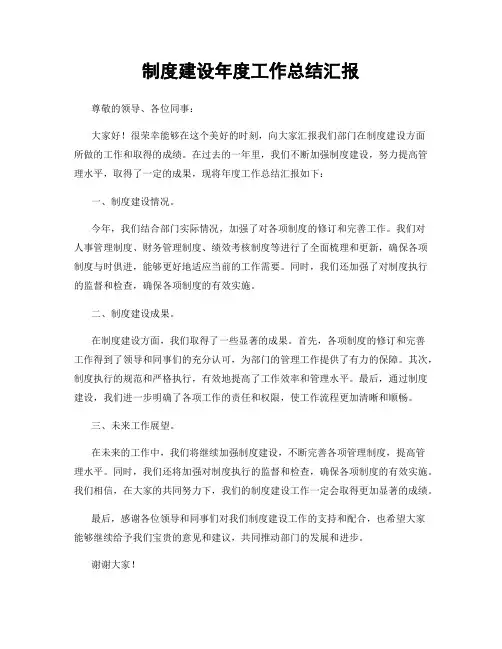 制度建设年度工作总结汇报

尊敬的领导、各位同事：

大家好！很荣幸能够在这个美好的时刻，向大家汇报我们部门在制度建设方面所做的工作和取得的成绩。在过去的一年里，我们不断加强制度建设，努力提高管理水平，取得了一定的成果，现将年度工作总结汇报如下：

一、制度建设情况。

今年，我们结合部门实际情况，加强了对各项制度的修订和完善工作。我们对人事管理制度、财务管理制度、绩效考核制度等进行了全面梳理和更新，确保各项制度与时俱进，能够更好地适应当前的工作需要。同时，我们还加强了对制度执行的监督和检查，确保各项制度的有效实施。

二、制度建设成果。

在制度建设方面，我们取得了一些显著的成果。首先，各项制度的修订和完善工作得到了领导和同事们的充分认可，为部门的管理工作提供了有力的保障。其次，制度执行的规范和严格执行，有效地提高了工作效率和管理水平。最后，通过制度建设，我们进一步明确了各项工作的责任和权限，使工作流程更加清晰和顺畅。

三、未来工作展望。

在未来的工作中，我们将继续加强制度建设，不断完善各项管理制度，提高管理水平。同时，我们还将加强对制度执行的监督和检查，确保各项制度的有效实施。我们相信，在大家的共同努力下，我们的制度建设工作一定会取得更加显著的成绩。

最后，感谢各位领导和同事们对我们制度建设工作的支持和配合，也希望大家能够继续给予我们宝贵的意见和建议，共同推动部门的发展和进步。

谢谢大家！